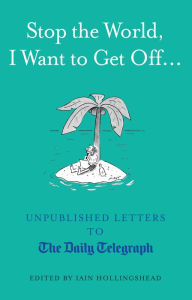 Stop the World, I Want to Get Off...

UNPUBLISHED LETTERS TO The Daily Telegraph

EDITED BY IAIN HOLLINGSHEAD